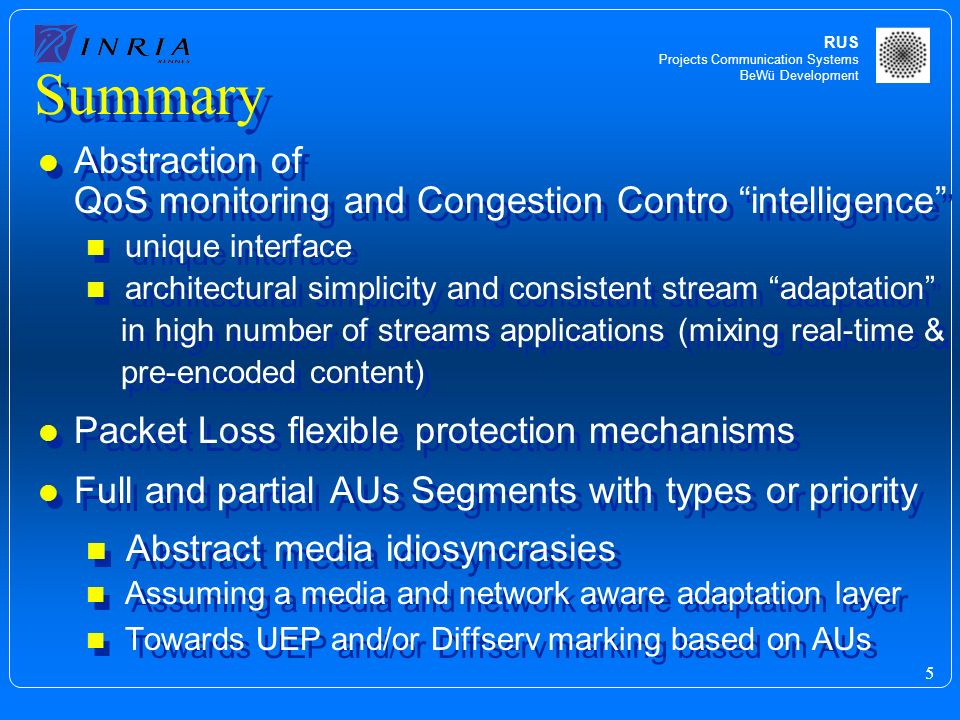 INRIA
RENNES

RUS
Projects Communication Systems
BeWü Development

Summary

Abstraction of QoS monitoring and Congestion Contro “intelligence”

unique interface

architectural simplicity and consistent stream “adaptation” in high number of streams applications (mixing real-time & pre-encoded content)

Packet Loss flexible protection mechanisms

Full and partial AUs Segments with types or priority

Abstract media idiosyncrasies

Assuming a media and network aware adaptation layer

Towards UEP and/or Diffserv marking based on AUs

5